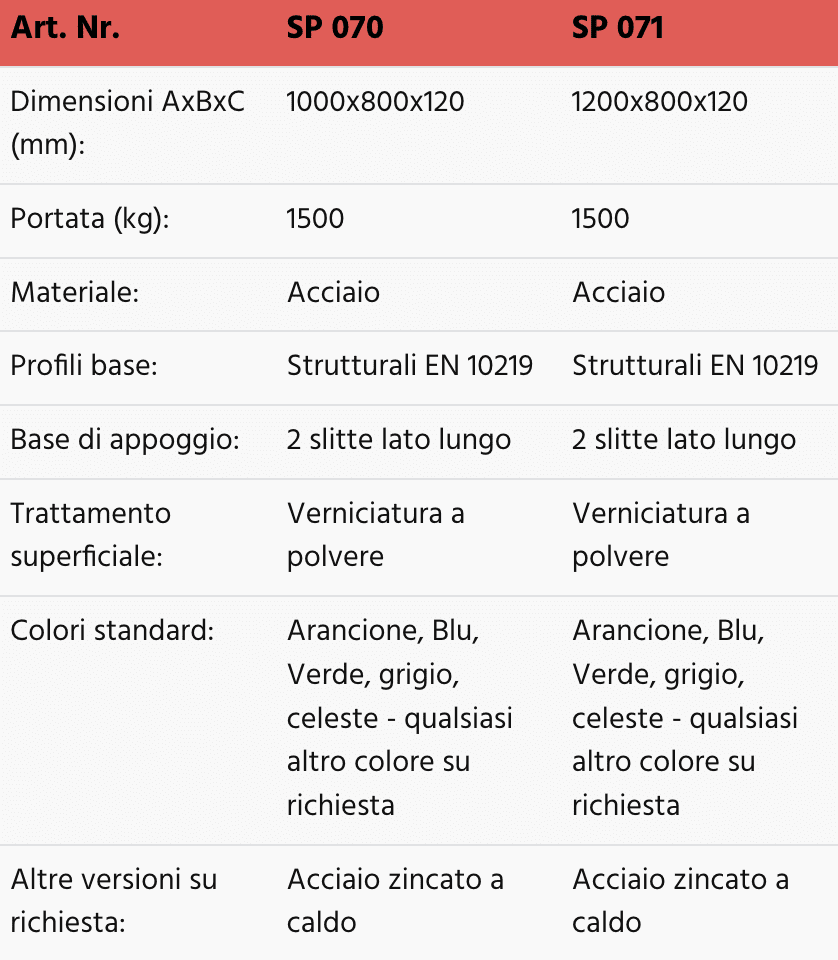 | Art. Nr. | SP 070 | SP 071 |
|---|---|---|
| Dimensioni AxBxC (mm): | 1000x800x120 | 1200x800x120 |
| Portata (kg): | 1500 | 1500 |
| Materiale: | Acciaio | Acciaio |
| Profili base: | Strutturali EN 10219 | Strutturali EN 10219 |
| Base di appoggio: | 2 slitte lato lungo | 2 slitte lato lungo |
| Trattamento superficiale: | Verniciatura a polvere | Verniciatura a polvere |
| Colori standard: | Arancione, Blu, Verde, grigio, celeste - qualsiasi altro colore su richiesta | Arancione, Blu, Verde, grigio, celeste - qualsiasi altro colore su richiesta |
| Altre versioni su richiesta: | Acciaio zincato a caldo | Acciaio zincato a caldo |